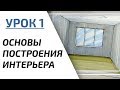 УРОК 1

ОСНОВЫ ПОСТРОЕНИЯ ИНТЕРЬЕРА